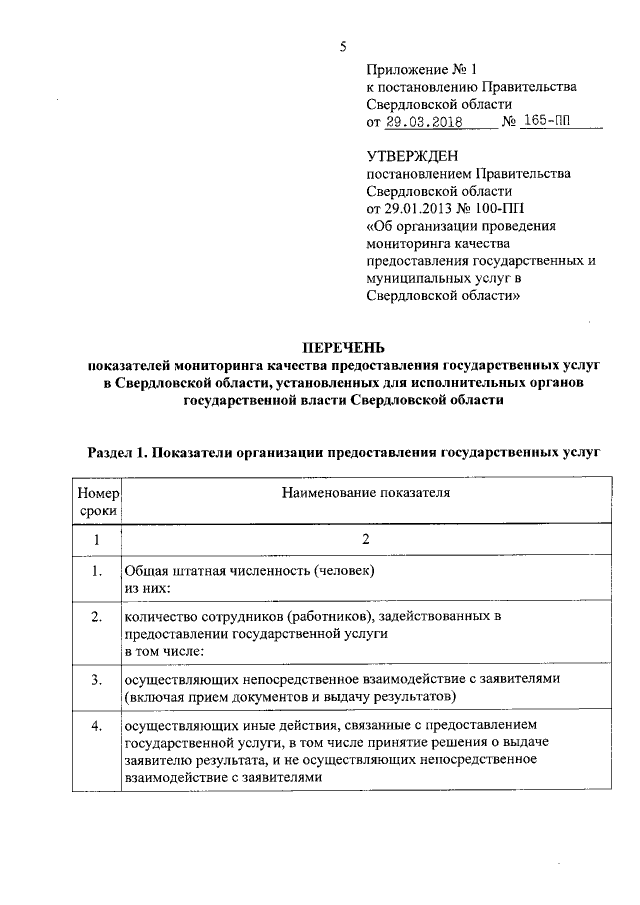 5

Приложение № 1
к постановлению Правительства
Свердловской области
от 29.03.2018 № 165-ПП

УТВЕРЖДЕН
постановлением Правительства
Свердловской области
от 29.01.2013 № 100-ПП
«Об организации проведения
мониторинга качества
предоставления государственных и
муниципальных услуг в
Свердловской области»

ПЕРЕЧЕНЬ
показателей мониторинга качества предоставления государственных услуг
в Свердловской области, установленных для исполнительных органов
государственной власти Свердловской области

Раздел 1. Показатели организации предоставления государственных услуг

| Номер сроки | Наименование показателя |
|---|---|
| 1 | 2 |
| 1. | Общая штатная численность (человек) из них: |
| 2. | количество сотрудников (работников), задействованных в предоставлении государственной услуги в том числе: |
| 3. | осуществляющих непосредственное взаимодействие с заявителями (включая прием документов и выдачу результатов) |
| 4. | осуществляющих иные действия, связанные с предоставлением государственной услуги, в том числе принятие решения о выдаче заявителю результата, и не осуществляющих непосредственное взаимодействие с заявителями |